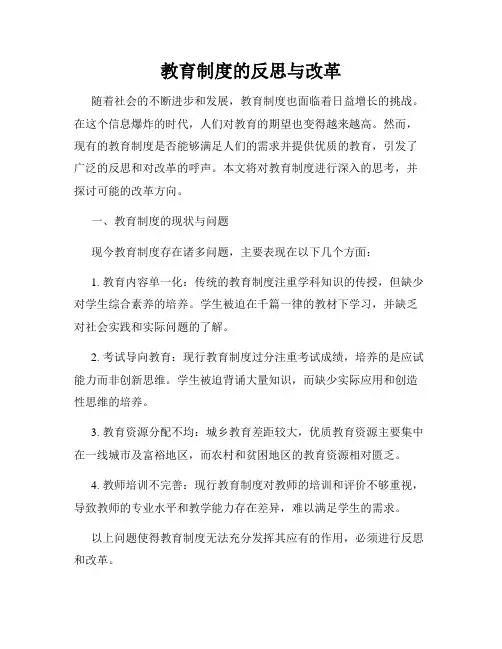 教育制度的反思与改革

随着社会的不断进步和发展，教育制度也面临着日益增长的挑战。在这个信息爆炸的时代，人们对教育的期望也变得越来越高。然而，现有的教育制度是否能够满足人们的需求并提供优质的教育，引发了广泛的反思和对改革的呼声。本文将对教育制度进行深入的思考，并探讨可能的改革方向。

一、教育制度的现状与问题

现今教育制度存在诸多问题，主要表现在以下几个方面：

1. 教育内容单一化：传统的教育制度注重学科知识的传授，但缺少对学生综合素养的培养。学生被迫在千篇一律的教材下学习，并缺乏对社会实践和实际问题的了解。

2. 考试导向教育：现行教育制度过分注重考试成绩，培养的是应试能力而非创新思维。学生被迫背诵大量知识，而缺少实际应用和创造性思维的培养。

3. 教育资源分配不均：城乡教育差距较大，优质教育资源主要集中在一线城市及富裕地区，而农村和贫困地区的教育资源相对匮乏。

4. 教师培训不完善：现行教育制度对教师的培训和评价不够重视，导致教师的专业水平和教学能力存在差异，难以满足学生的需求。

以上问题使得教育制度无法充分发挥其应有的作用，必须进行反思和改革。